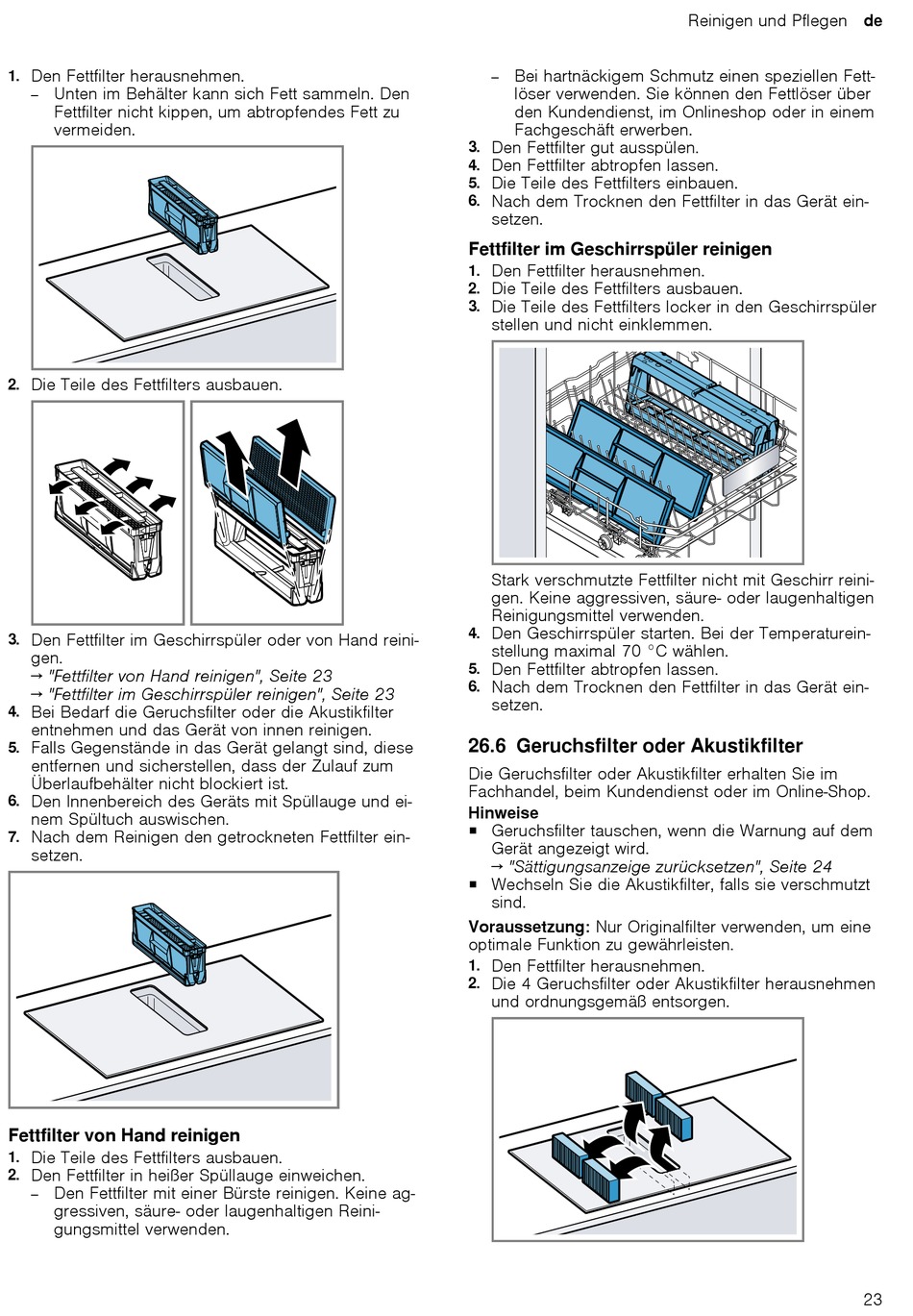 Reinigen und Pflegen de

1. Den Fettfilter herausnehmen.
– Unten im Behälter kann sich Fett sammeln. Den Fettfilter nicht kippen, um abtropfendes Fett zu vermeiden.

2. Die Teile des Fettfilters ausbauen.

3. Den Fettfilter im Geschirrspüler oder von Hand reinigen.
→ "Fettfilter von Hand reinigen", Seite 23
→ "Fettfilter im Geschirrspüler reinigen", Seite 23
4. Bei Bedarf die Geruchsfilter oder die Akustikfilter entnehmen und das Gerät von innen reinigen.
5. Falls Gegenstände in das Gerät gelangt sind, diese entfernen und sicherstellen, dass der Zulauf zum Überlaufbehälter nicht blockiert ist.
6. Den Innenbereich des Geräts mit Spüllauge und einem Spültuch auswischen.
7. Nach dem Reinigen den getrockneten Fettfilter einsetzen.

Fettfilter von Hand reinigen
1. Die Teile des Fettfilters ausbauen.
2. Den Fettfilter in heißer Spüllauge einweichen.
– Den Fettfilter mit einer Bürste reinigen. Keine aggressiven, säure- oder laugenhaltigen Reinigungsmittel verwenden.
– Bei hartnäckigem Schmutz einen speziellen Fettlöser verwenden. Sie können den Fettlöser über den Kundendienst, im Onlineshop oder in einem Fachgeschäft erwerben.
3. Den Fettfilter gut ausspülen.
4. Den Fettfilter abtropfen lassen.
5. Die Teile des Fettfilters einbauen.
6. Nach dem Trocknen den Fettfilter in das Gerät einsetzen.

Fettfilter im Geschirrspüler reinigen
1. Den Fettfilter herausnehmen.
2. Die Teile des Fettfilters ausbauen.
3. Die Teile des Fettfilters locker in den Geschirrspüler stellen und nicht einklemmen.

Stark verschmutzte Fettfilter nicht mit Geschirr reinigen. Keine aggressiven, säure- oder laugenhaltigen Reinigungsmittel verwenden.
4. Den Geschirrspüler starten. Bei der Temperatureinstellung maximal 70 °C wählen.
5. Den Fettfilter abtropfen lassen.
6. Nach dem Trocknen den Fettfilter in das Gerät einsetzen.

26.6 Geruchsfilter oder Akustikfilter
Die Geruchsfilter oder Akustikfilter erhalten Sie im Fachhandel, beim Kundendienst oder im Online-Shop.
Hinweise
■ Geruchsfilter tauschen, wenn die Warnung auf dem Gerät angezeigt wird.
→ "Sättigungsanzeige zurücksetzen", Seite 24
■ Wechseln Sie die Akustikfilter, falls sie verschmutzt sind.

Voraussetzung: Nur Originalfilter verwenden, um eine optimale Funktion zu gewährleisten.
1. Den Fettfilter herausnehmen.
2. Die 4 Geruchsfilter oder Akustikfilter herausnehmen und ordnungsgemäß entsorgen.

23